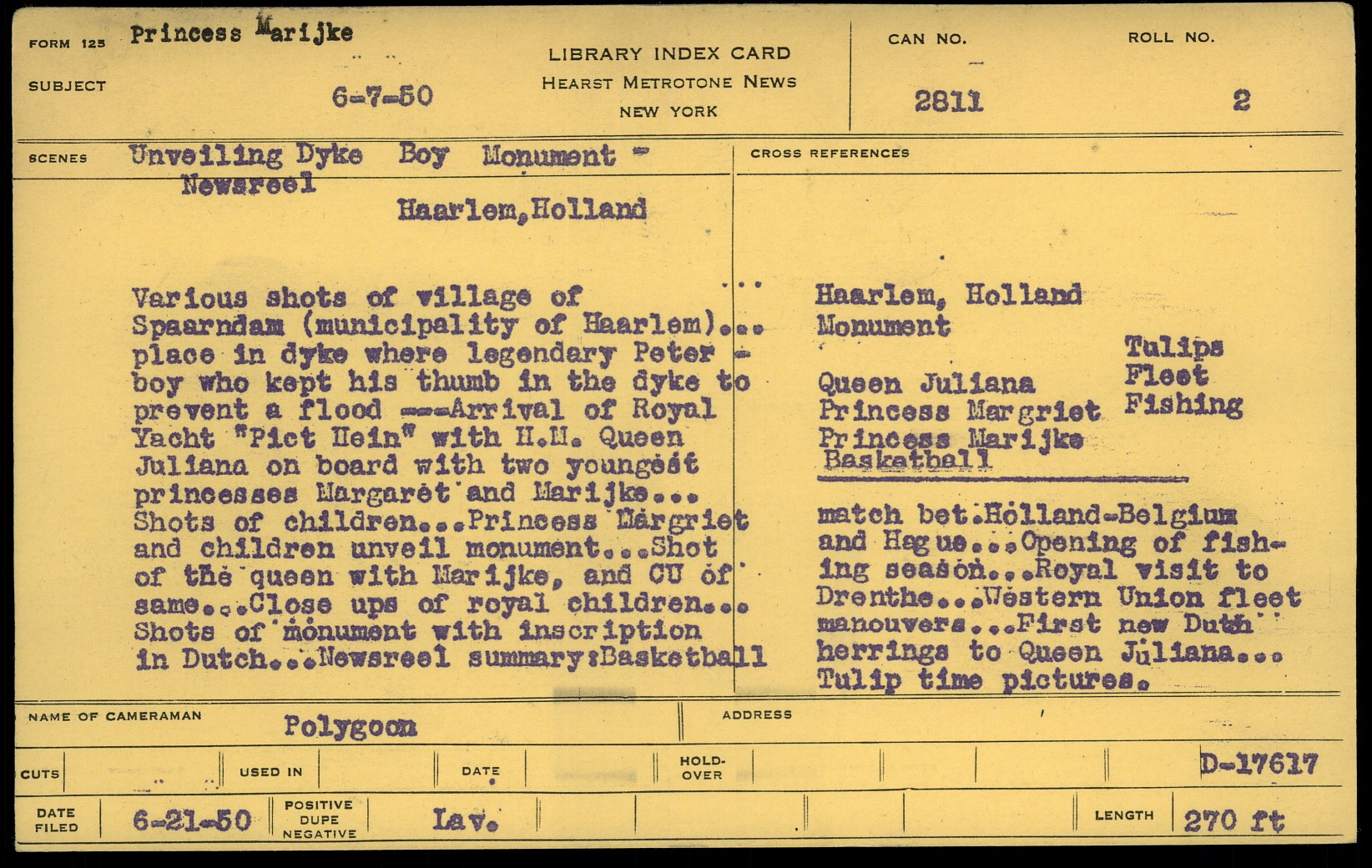 FORM 125 Princess Marijke

SUBJECT 6-7-50

LIBRARY INDEX CARD
HEARST METROTONE NEWS
NEW YORK

CAN NO. 2811

ROLL NO. 2

SCENES Unveiling Dyke Boy Monument -
Newsreel

Haarlem, Holland

Various shots of village of Spaarndam (municipality of Haarlem)... place in dyke where legendary Peter - boy who kept his thumb in the dyke to prevent a flood ---Arrival of Royal Yacht "Piet Hein" with H.M. Queen Juliana on board with two youngest princesses Margaret and Marijke... Shots of children...Princess Margriet and children unveil monument...Shot of the queen with Marijke, and CU of same...Close ups of royal children... Shots of monument with inscription in Dutch...Newsreel summary:Basketball

CROSS REFERENCES

Haarlem, Holland
Monument

Queen Juliana
Princess Margriet
Princess Marijke
Basketball

Tulips
Fleet
Fishing

match bet.Holland-Belgium and Hague...Opening of fishing season...Royal visit to Drenthe...Western Union fleet manouvers...First new Dutch herrings to Queen Juliana... Tulip time pictures.

NAME OF CAMERAMAN Polygoon

ADDRESS

CUTS

USED IN

DATE

HOLD-OVER

D-17617

DATE FILED 6-21-50

POSITIVE
DUPE
NEGATIVE

Lav.

LENGTH 270 ft